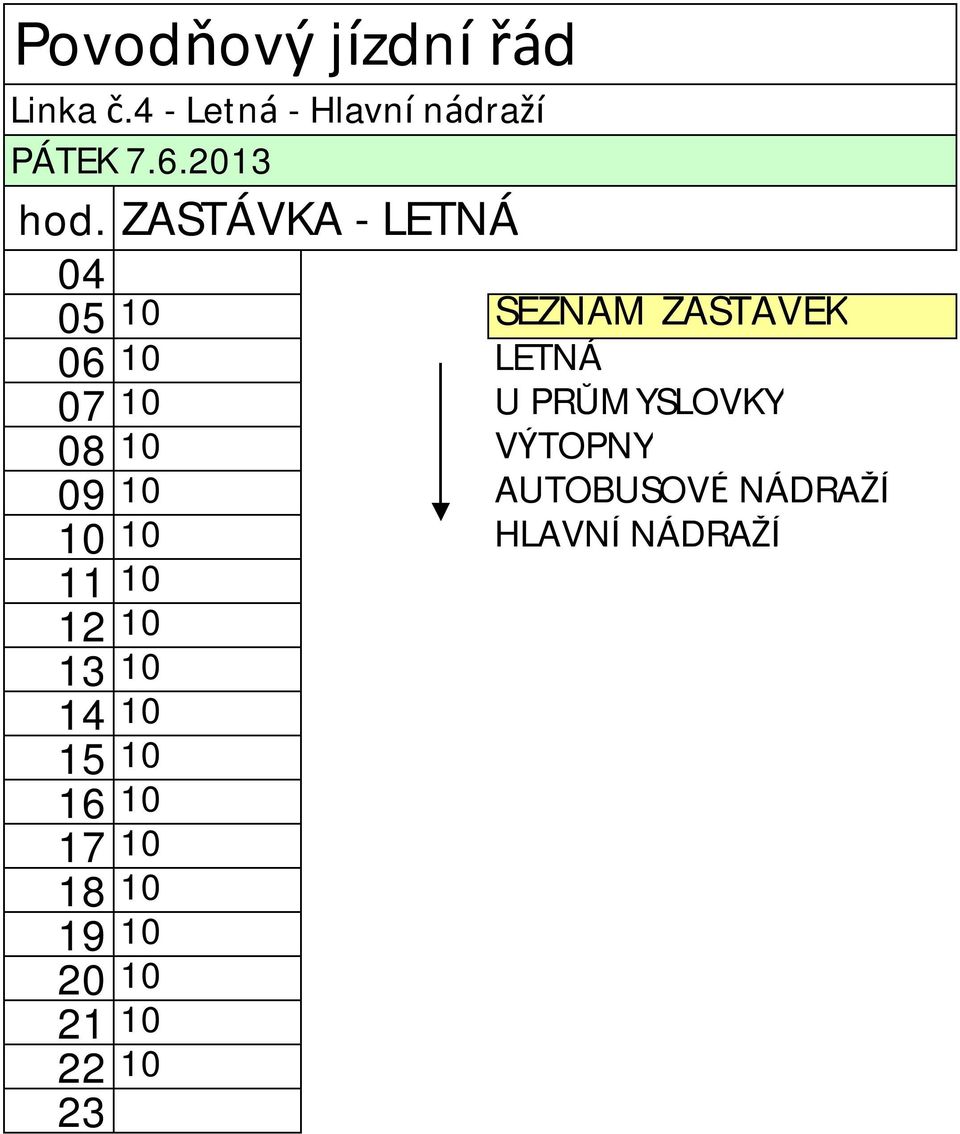 Povodňový jízdní řád

Linka č.4 - Letná - Hlavní nádraží

PÁTEK 7.6.2013

| hod. | ZASTÁVKA - LETNÁ |
|---|---|
| 04 | |
| 05 | 10 |
| 06 | 10 |
| 07 | 10 |
| 08 | 10 |
| 09 | 10 |
| 10 | 10 |
| 11 | 10 |
| 12 | 10 |
| 13 | 10 |
| 14 | 10 |
| 15 | 10 |
| 16 | 10 |
| 17 | 10 |
| 18 | 10 |
| 19 | 10 |
| 20 | 10 |
| 21 | 10 |
| 22 | 10 |
| 23 | |

SEZNAM ZASTAVEK
LETNÁ
U PRŮMYSLOVKY
VÝTOPNY
AUTOBUSOVÉ NÁDRAŽÍ
HLAVNÍ NÁDRAŽÍ